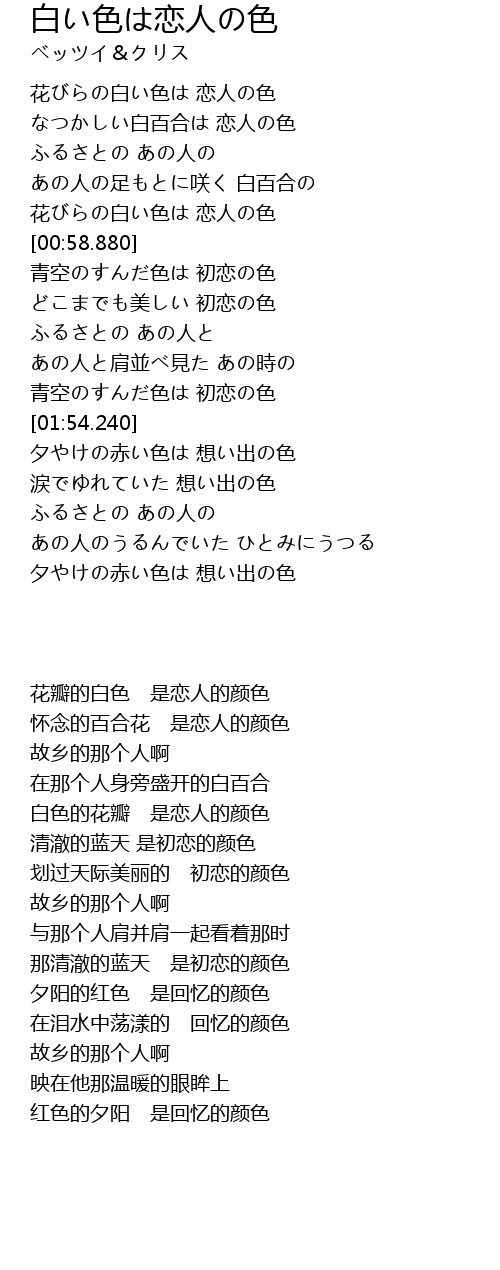 白い色は恋人の色
ベッツイ＆クリス

花びらの白い色は 恋人の色
なつかしい白百合は 恋人の色
ふるさとの あの人の
あの人の足もとに咲く 白百合の
花びらの白い色は 恋人の色
[00:58.880]
青空のすんだ色は 初恋の色
どこまでも美しい 初恋の色
ふるさとの あの人と
あの人と肩並べ見た あの時の
青空のすんだ色は 初恋の色
[01:54.240]
夕やけの赤い色は 想い出の色
涙でゆれていた 想い出の色
ふるさとの あの人の
あの人のうるんでいた ひとみにうつる
夕やけの赤い色は 想い出の色

花瓣的白色　是恋人的颜色
怀念的百合花　是恋人的颜色
故乡的那个人啊
在那个人身旁盛开的白百合
白色的花瓣　是恋人的颜色
清澈的蓝天 是初恋的颜色
划过天际美丽的　初恋的颜色
故乡的那个人啊
与那个人肩并肩一起看着那时
那清澈的蓝天　是初恋的颜色
夕阳的红色　是回忆的颜色
在泪水中荡漾的　回忆的颜色
故乡的那个人啊
映在他那温暖的眼眸上
红色的夕阳　是回忆的颜色